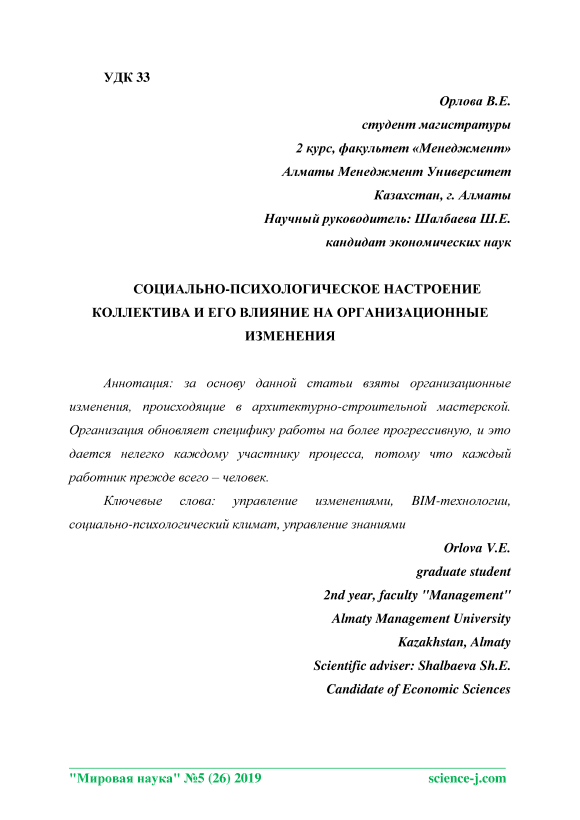 УДК 33

Орлова В.Е.
студент магистратуры
2 курс, факультет «Менеджмент»
Алматы Менеджмент Университет
Казахстан, г. Алматы
Научный руководитель: Шалбаева Ш.Е.
кандидат экономических наук

СОЦИАЛЬНО-ПСИХОЛОГИЧЕСКОЕ НАСТРОЕНИЕ КОЛЛЕКТИВА И ЕГО ВЛИЯНИЕ НА ОРГАНИЗАЦИОННЫЕ ИЗМЕНЕНИЯ

Аннотация: за основу данной статьи взяты организационные изменения, происходящие в архитектурно-строительной мастерской. Организация обновляет специфику работы на более прогрессивную, и это дается нелегко каждому участнику процесса, потому что каждый работник прежде всего – человек.

Ключевые слова: управление изменениями, BIM-технологии, социально-психологический климат, управление знаниями

Orlova V.E.
graduate student
2nd year, faculty "Management"
Almaty Management University
Kazakhstan, Almaty
Scientific adviser: Shalbaeva Sh.E.
Candidate of Economic Sciences

"Мировая наука" №5 (26) 2019 science-j.com